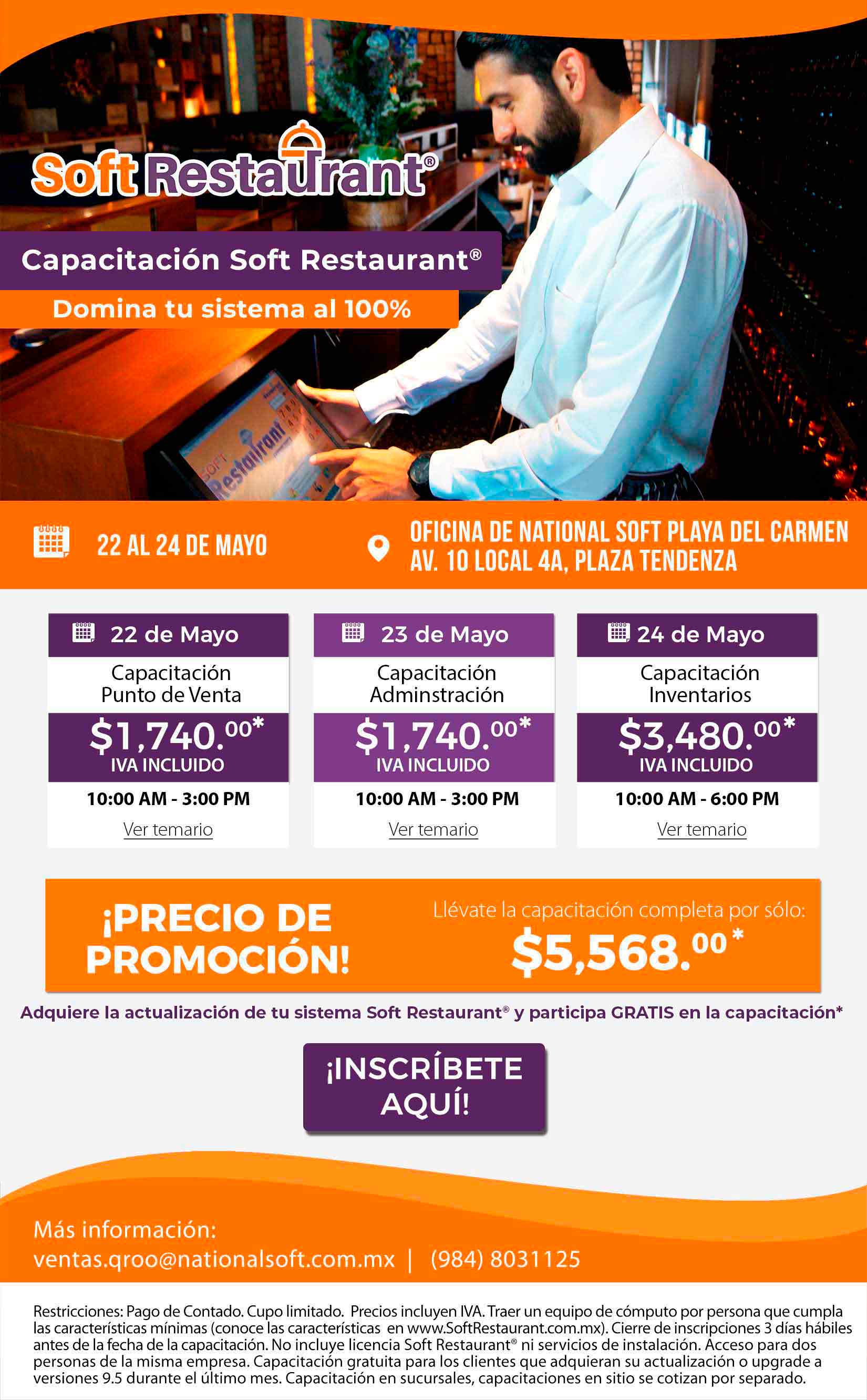 Soft Restaurant®

Capacitación Soft Restaurant®

Domina tu sistema al 100%

22 AL 24 DE MAYO

OFICINA DE NATIONAL SOFT PLAYA DEL CARMEN
AV. 10 LOCAL 4A, PLAZA TENDENZA

22 de Mayo
Capacitación
Punto de Venta
$1,740.00*
IVA INCLUIDO
10:00 AM - 3:00 PM
Ver temario

23 de Mayo
Capacitación
Adminstración
$1,740.00*
IVA INCLUIDO
10:00 AM - 3:00 PM
Ver temario

24 de Mayo
Capacitación
Inventarios
$3,480.00*
IVA INCLUIDO
10:00 AM - 6:00 PM
Ver temario

¡PRECIO DE PROMOCIÓN!

Llévate la capacitación completa por sólo:
$5,568.00*

Adquiere la actualización de tu sistema Soft Restaurant® y participa GRATIS en la capacitación*

¡INSCRÍBETE AQUÍ!

Más información:
ventas.qroo@nationalsoft.com.mx | (984) 8031125

Restricciones: Pago de Contado. Cupo limitado. Precios incluyen IVA. Traer un equipo de cómputo por persona que cumpla las características mínimas (conoce las características en www.SoftRestaurant.com.mx). Cierre de inscripciones 3 días hábiles antes de la fecha de la capacitación. No incluye licencia Soft Restaurant® ni servicios de instalación. Acceso para dos personas de la misma empresa. Capacitación gratuita para los clientes que adquieran su actualización o upgrade a versiones 9.5 durante el último mes. Capacitación en sucursales, capacitaciones en sitio se cotizan por separado.